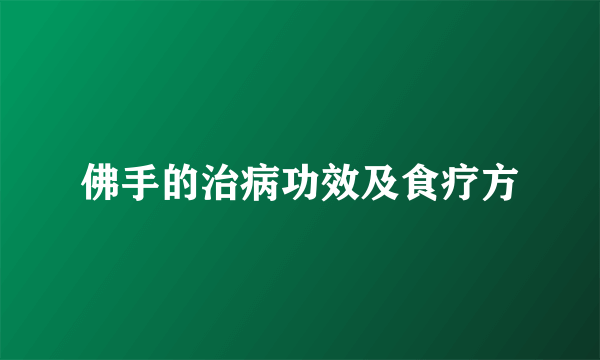 佛手的治病功效及食疗方